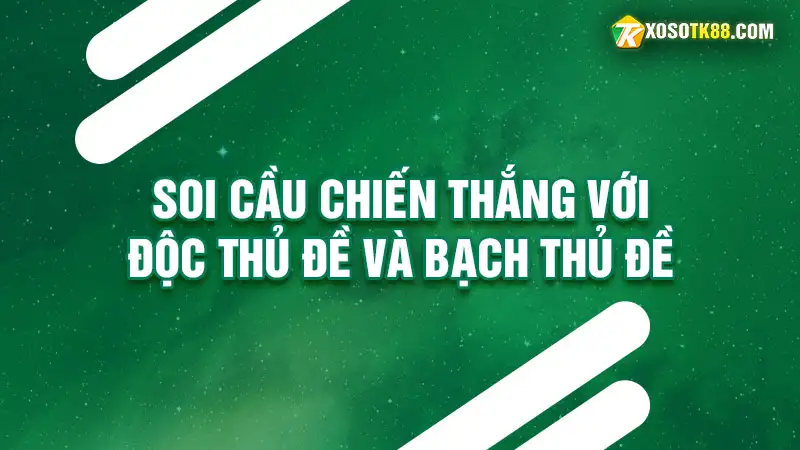 XOSOTK88.COM

SOI CẦU CHIẾN THẮNG VỚI ĐỘC THỦ ĐỀ VÀ BẠCH THỦ ĐỀ